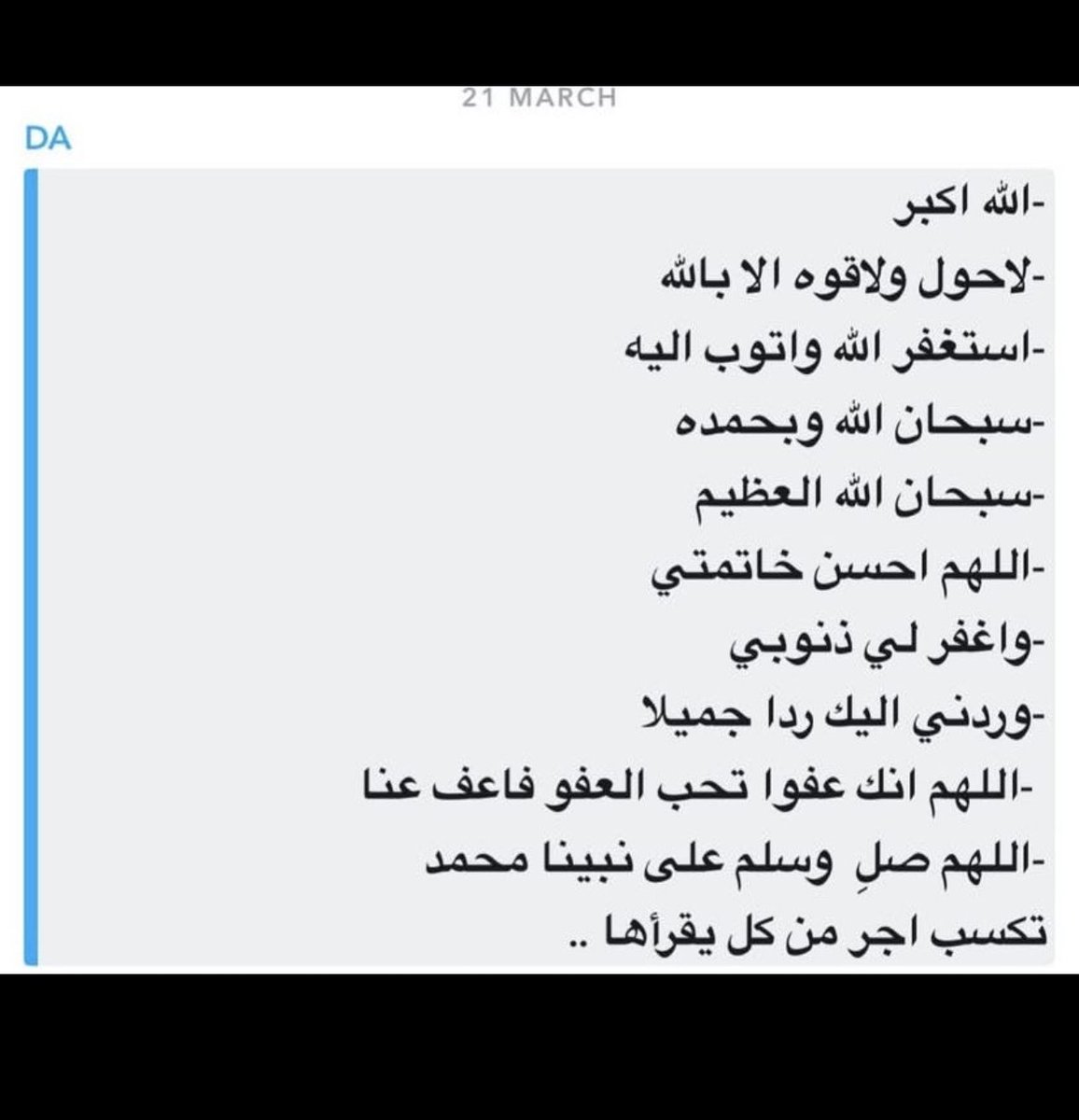 21 MARCH

DA

-الله اكبر
-لاحول ولاقوه الا بالله
-استغفر الله واتوب اليه
-سبحان الله وبحمده
-سبحان الله العظيم
-اللهم احسن خاتمتي
-واغفر لي ذنوبي
-وردني اليك ردا جميلا
-اللهم انك عفوا تحب العفو فاعف عنا
-اللهم صلِ وسلم على نبينا محمد
تكسب اجر من كل يقرأها ..